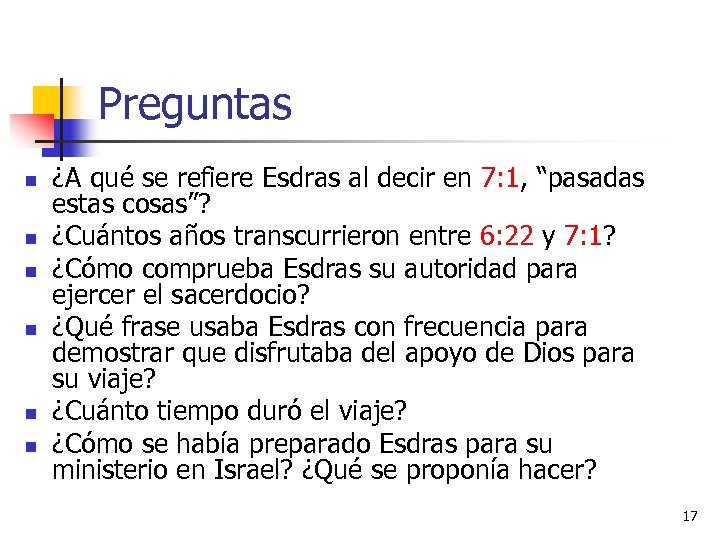 Preguntas

• ¿A qué se refiere Esdras al decir en 7:1, "pasadas estas cosas"?
• ¿Cuántos años transcurrieron entre 6:22 y 7:1?
• ¿Cómo comprueba Esdras su autoridad para ejercer el sacerdocio?
• ¿Qué frase usaba Esdras con frecuencia para demostrar que disfrutaba del apoyo de Dios para su viaje?
• ¿Cuánto tiempo duró el viaje?
• ¿Cómo se había preparado Esdras para su ministerio en Israel? ¿Qué se proponía hacer?

17